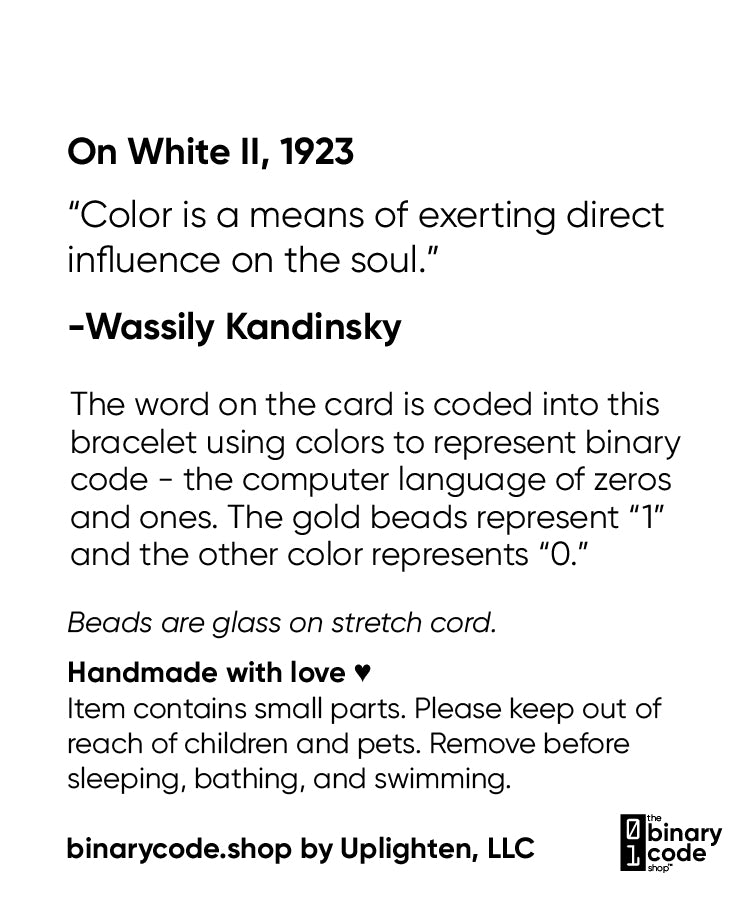 On White II, 1923

“Color is a means of exerting direct influence on the soul.”

-Wassily Kandinsky

The word on the card is coded into this bracelet using colors to represent binary code - the computer language of zeros and ones. The gold beads represent “1” and the other color represents “0.”

Beads are glass on stretch cord.

Handmade with love ♥
Item contains small parts. Please keep out of reach of children and pets. Remove before sleeping, bathing, and swimming.

binarycode.shop by Uplighten, LLC

0 1 the binary code shop™